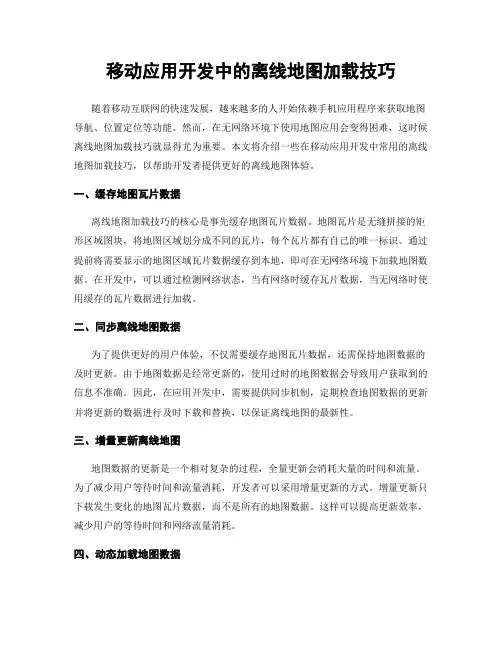 移动应用开发中的离线地图加载技巧

随着移动互联网的快速发展，越来越多的人开始依赖手机应用程序来获取地图导航、位置定位等功能。然而，在无网络环境下使用地图应用会变得困难，这时候离线地图加载技巧就显得尤为重要。本文将介绍一些在移动应用开发中常用的离线地图加载技巧，以帮助开发者提供更好的离线地图体验。

一、缓存地图瓦片数据

离线地图加载技巧的核心是事先缓存地图瓦片数据。地图瓦片是无缝拼接的矩形区域图块，将地图区域划分成不同的瓦片，每个瓦片都有自己的唯一标识。通过提前将需要显示的地图区域瓦片数据缓存到本地，即可在无网络环境下加载地图数据。在开发中，可以通过检测网络状态，当有网络时缓存瓦片数据，当无网络时使用缓存的瓦片数据进行加载。

二、同步离线地图数据

为了提供更好的用户体验，不仅需要缓存地图瓦片数据，还需保持地图数据的及时更新。由于地图数据是经常更新的，使用过时的地图数据会导致用户获取到的信息不准确。因此，在应用开发中，需要提供同步机制，定期检查地图数据的更新并将更新的数据进行及时下载和替换，以保证离线地图的最新性。

三、增量更新离线地图

地图数据的更新是一个相对复杂的过程，全量更新会消耗大量的时间和流量。为了减少用户等待时间和流量消耗，开发者可以采用增量更新的方式。增量更新只下载发生变化的地图瓦片数据，而不是所有的地图数据。这样可以提高更新效率，减少用户的等待时间和网络流量消耗。

四、动态加载地图数据